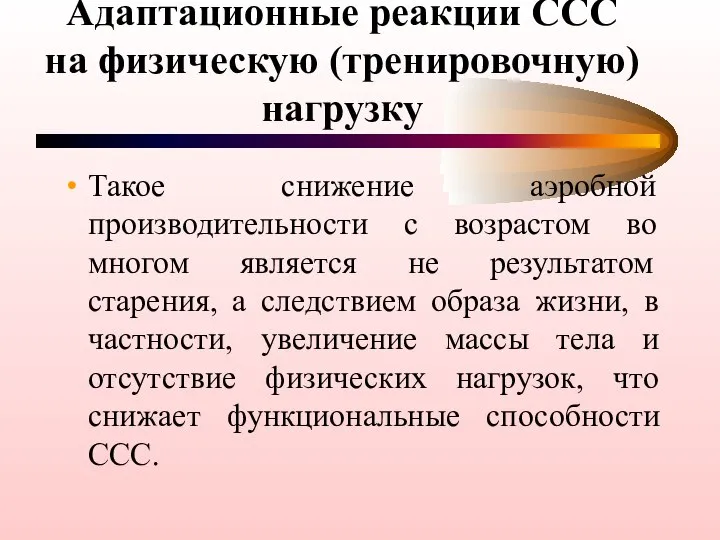 Адаптационные реакции ССС на физическую (тренировочную) нагрузку

• Такое снижение аэробной производительности с возрастом во многом является не результатом старения, а следствием образа жизни, в частности, увеличение массы тела и отсутствие физических нагрузок, что снижает функциональные способности ССС.